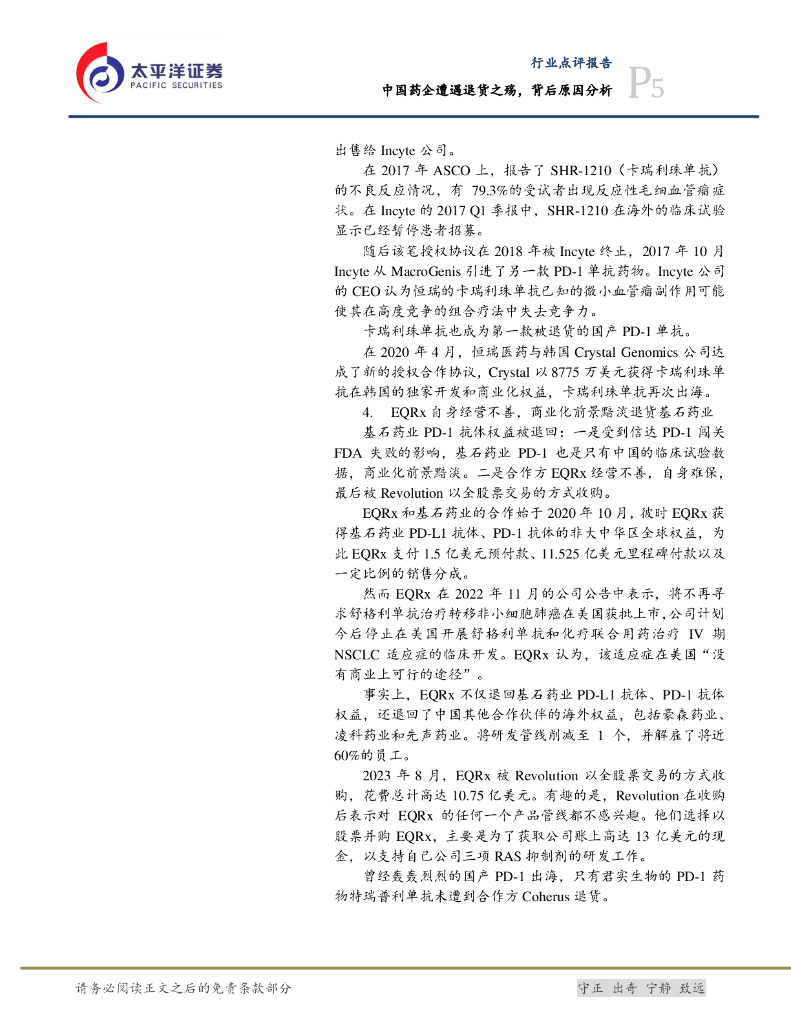 太平洋证券
PACIFIC SECURITIES

行业点评报告
中国药企遭遇退货之殇，背后原因分析
P5

出售给 Incyte 公司。

在 2017 年 ASCO 上，报告了 SHR-1210（卡瑞利珠单抗）的不良反应情况，有 79.3%的受试者出现反应性毛细血管瘤症状。在 Incyte 的 2017 Q1 季报中，SHR-1210 在海外的临床试验显示已经暂停患者招募。

随后该笔授权协议在 2018 年被 Incyte 终止，2017 年 10 月 Incyte 从 MacroGenis 引进了另一款 PD-1 单抗药物。Incyte 公司的 CEO 认为恒瑞的卡瑞利珠单抗已知的微小血管瘤副作用可能使其在高度竞争的组合疗法中失去竞争力。

卡瑞利珠单抗也成为第一款被退货的国产 PD-1 单抗。

在 2020 年 4 月，恒瑞医药与韩国 Crystal Genomics 公司达成了新的授权合作协议，Crystal 以 8775 万美元获得卡瑞利珠单抗在韩国的独家开发和商业化权益，卡瑞利珠单抗再次出海。

4. EQRx 自身经营不善，商业化前景黯淡退货基石药业

基石药业 PD-1 抗体权益被退回：一是受到信达 PD-1 闯关 FDA 失败的影响，基石药业 PD-1 也是只有中国的临床试验数据，商业化前景黯淡。二是合作方 EQRx 经营不善，自身难保，最后被 Revolution 以全股票交易的方式收购。

EQRx 和基石药业的合作始于 2020 年 10 月，彼时 EQRx 获得基石药业 PD-L1 抗体、PD-1 抗体的非大中华区全球权益，为此 EQRx 支付 1.5 亿美元预付款、11.525 亿美元里程碑付款以及一定比例的销售分成。

然而 EQRx 在 2022 年 11 月的公司公告中表示，将不再寻求舒格利单抗治疗转移非小细胞肺癌在美国获批上市，公司计划今后停止在美国开展舒格利单抗和化疗联合用药治疗 IV 期 NSCLC 适应症的临床开发。EQRx 认为，该适应症在美国“没有商业上可行的途径”。

事实上，EQRx 不仅退回基石药业 PD-L1 抗体、PD-1 抗体权益，还退回了中国其他合作伙伴的海外权益，包括豪森药业、凌科药业和先声药业。将研发管线削减至 1 个，并解雇了将近 60%的员工。

2023 年 8 月，EQRx 被 Revolution 以全股票交易的方式收购，花费总计高达 10.75 亿美元。有趣的是，Revolution 在收购后表示对 EQRx 的任何一个产品管线都不感兴趣。他们选择以股票并购 EQRx，主要是为了获取公司账上高达 13 亿美元的现金，以支持自己公司三项 RAS 抑制剂的研发工作。

曾经轰轰烈烈的国产 PD-1 出海，只有君实生物的 PD-1 药物特瑞普利单抗未遭到合作方 Coherus 退货。

请务必阅读正文之后的免责条款部分

守正 出奇 宁静 致远